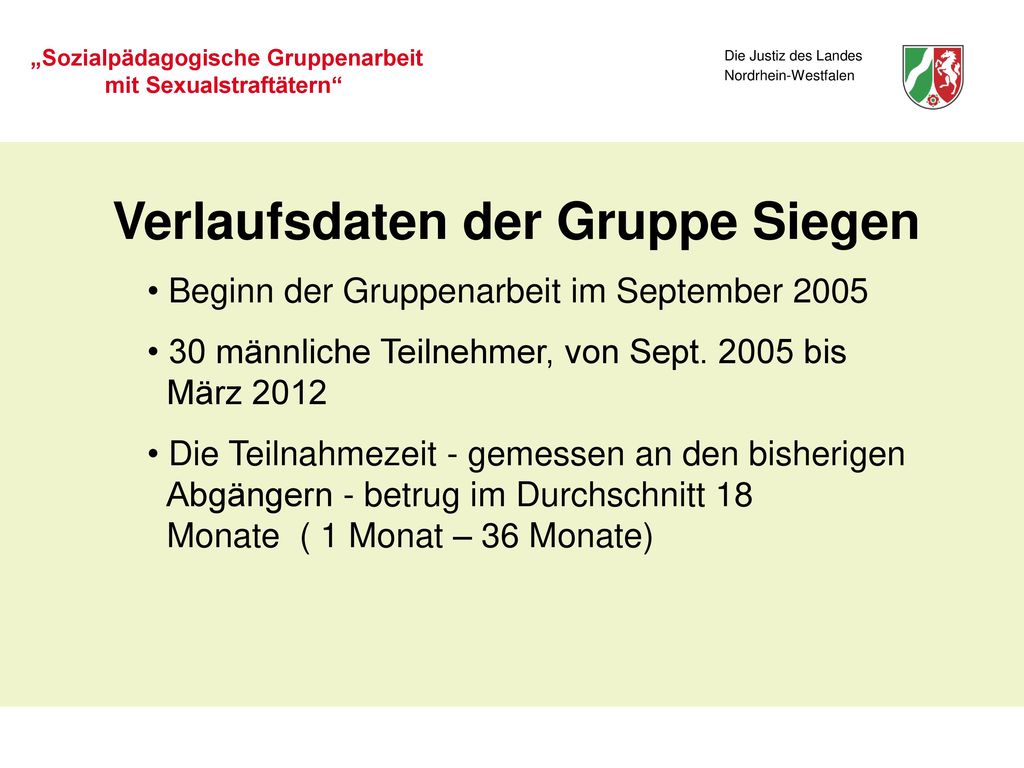 „Sozialpädagogische Gruppenarbeit mit Sexualstraftätern“

Die Justiz des Landes
Nordrhein-Westfalen

Verlaufsdaten der Gruppe Siegen

• Beginn der Gruppenarbeit im September 2005

• 30 männliche Teilnehmer, von Sept. 2005 bis März 2012

• Die Teilnahmezeit - gemessen an den bisherigen Abgängern - betrug im Durchschnitt 18 Monate ( 1 Monat – 36 Monate)